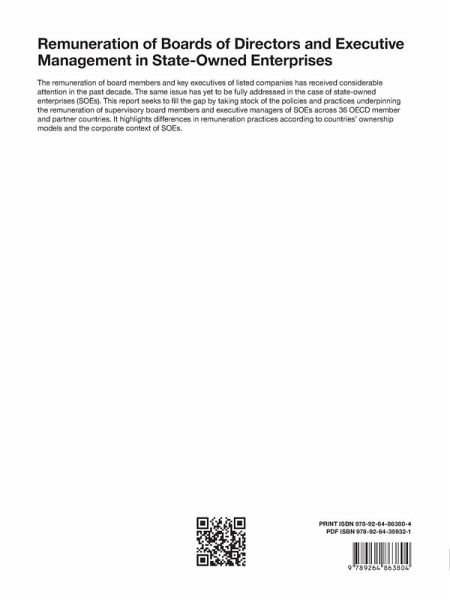 Remuneration of Boards of Directors and Executive Management in State-Owned Enterprises

The remuneration of board members and key executives of listed companies has received considerable attention in the past decade. The same issue has yet to be fully addressed in the case of state-owned enterprises (SOEs). This report seeks to fill the gap by taking stock of the policies and practices underpinning the remuneration of supervisory board members and executive managers of SOEs across 36 OECD member and partner countries. It highlights differences in remuneration practices according to countries' ownership models and the corporate context of SOEs.

PRINT ISBN 978-92-64-86380-4
PDF ISBN 978-92-64-35932-1

9 789264 863804